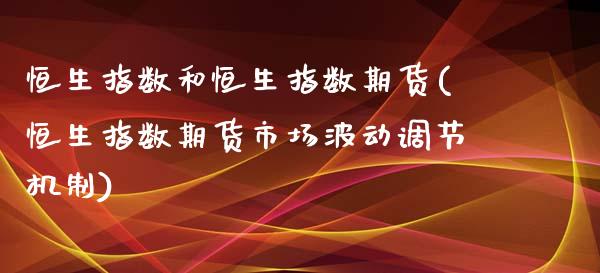 恒生指数和恒生指数期货(恒生指数期货市场波动调节机制)